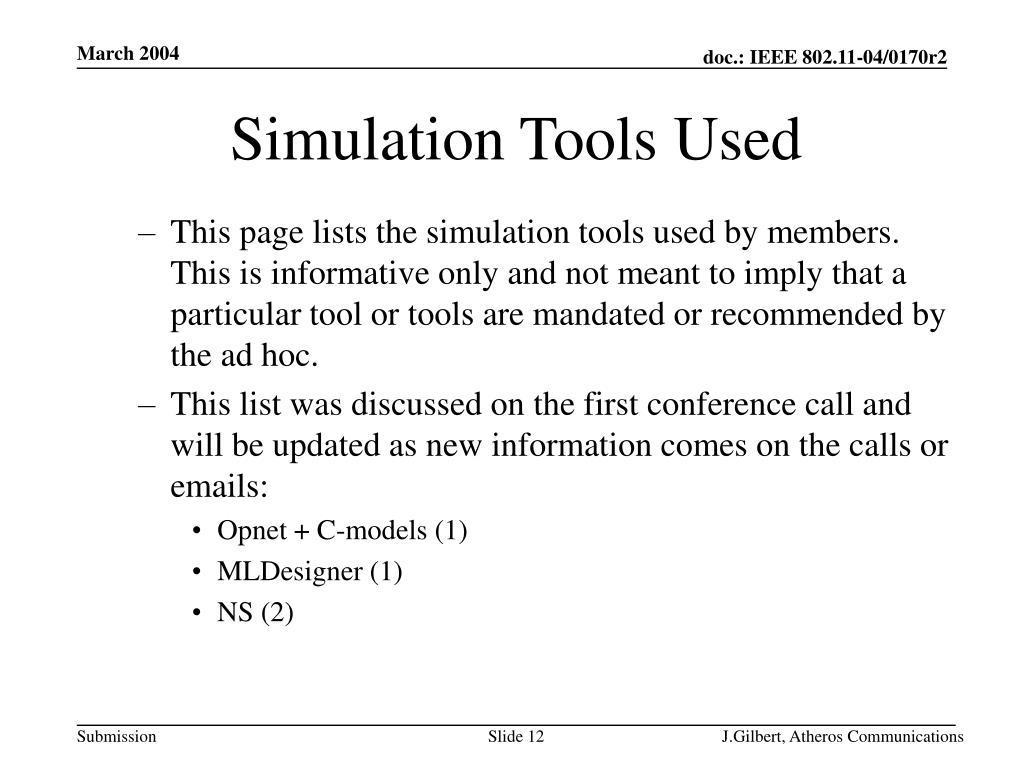 March 2004

doc.: IEEE 802.11-04/0170r2

Simulation Tools Used

– This page lists the simulation tools used by members. This is informative only and not meant to imply that a particular tool or tools are mandated or recommended by the ad hoc.

– This list was discussed on the first conference call and will be updated as new information comes on the calls or emails:

• Opnet + C-models (1)
• MLDesigner (1)
• NS (2)

Submission

Slide 12

J.Gilbert, Atheros Communications